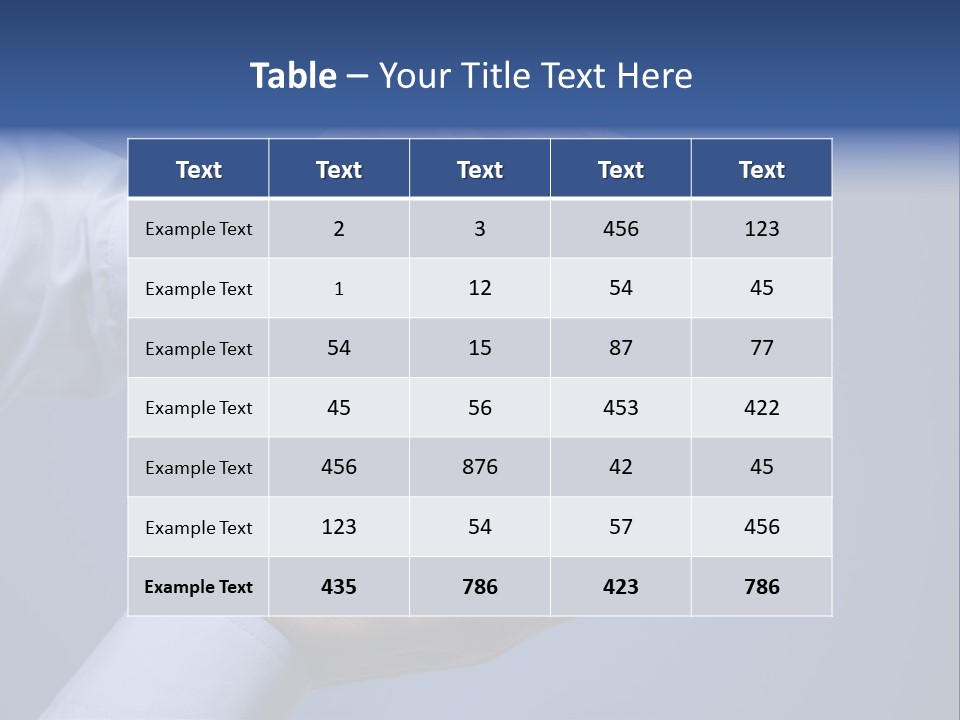 Table – Your Title Text Here

| Text | Text | Text | Text | Text |
|---|---|---|---|---|
| Example Text | 2 | 3 | 456 | 123 |
| Example Text | 1 | 12 | 54 | 45 |
| Example Text | 54 | 15 | 87 | 77 |
| Example Text | 45 | 56 | 453 | 422 |
| Example Text | 456 | 876 | 42 | 45 |
| Example Text | 123 | 54 | 57 | 456 |
| Example Text | 435 | 786 | 423 | 786 |